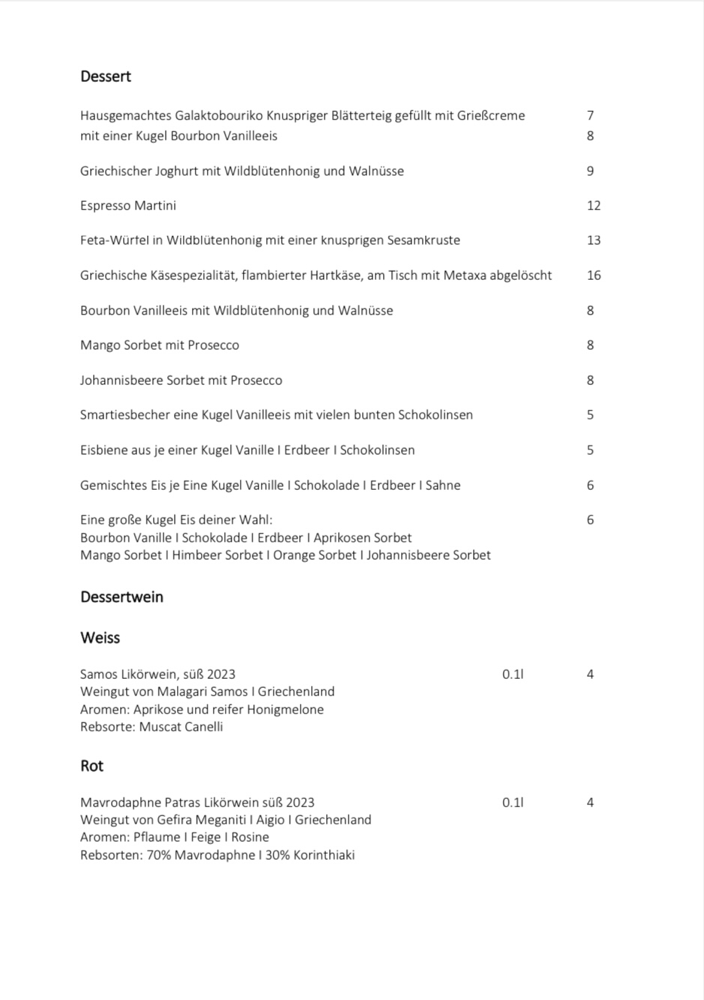 Dessert

Hausgemachtes Galaktobouriko Knuspriger Blätterteig gefüllt mit Grießcreme 7
mit einer Kugel Bourbon Vanilleeis 8

Griechischer Joghurt mit Wildblütenhonig und Walnüsse 9

Espresso Martini 12

Feta-Würfel in Wildblütenhonig mit einer knusprigen Sesamkruste 13

Griechische Käsespezialität, flambierter Hartkäse, am Tisch mit Metaxa abgelöscht 16

Bourbon Vanilleeis mit Wildblütenhonig und Walnüsse 8

Mango Sorbet mit Prosecco 8

Johannisbeere Sorbet mit Prosecco 8

Smartiesbecher eine Kugel Vanilleeis mit vielen bunten Schokolinsen 5

Eisbiene aus je einer Kugel Vanille I Erdbeer I Schokolinsen 5

Gemischtes Eis je Eine Kugel Vanille I Schokolade I Erdbeer I Sahne 6

Eine große Kugel Eis deiner Wahl: 6
Bourbon Vanille I Schokolade I Erdbeer I Aprikosen Sorbet
Mango Sorbet I Himbeer Sorbet I Orange Sorbet I Johannisbeere Sorbet

Dessertwein

Weiss

Samos Likörwein, süß 2023 0.1l 4
Weingut von Malagari Samos I Griechenland
Aromen: Aprikose und reifer Honigmelone
Rebsorte: Muscat Canelli

Rot

Mavrodaphne Patras Likörwein süß 2023 0.1l 4
Weingut von Gefira Meganiti I Aigio I Griechenland
Aromen: Pflaume I Feige I Rosine
Rebsorten: 70% Mavrodaphne I 30% Korinthiaki